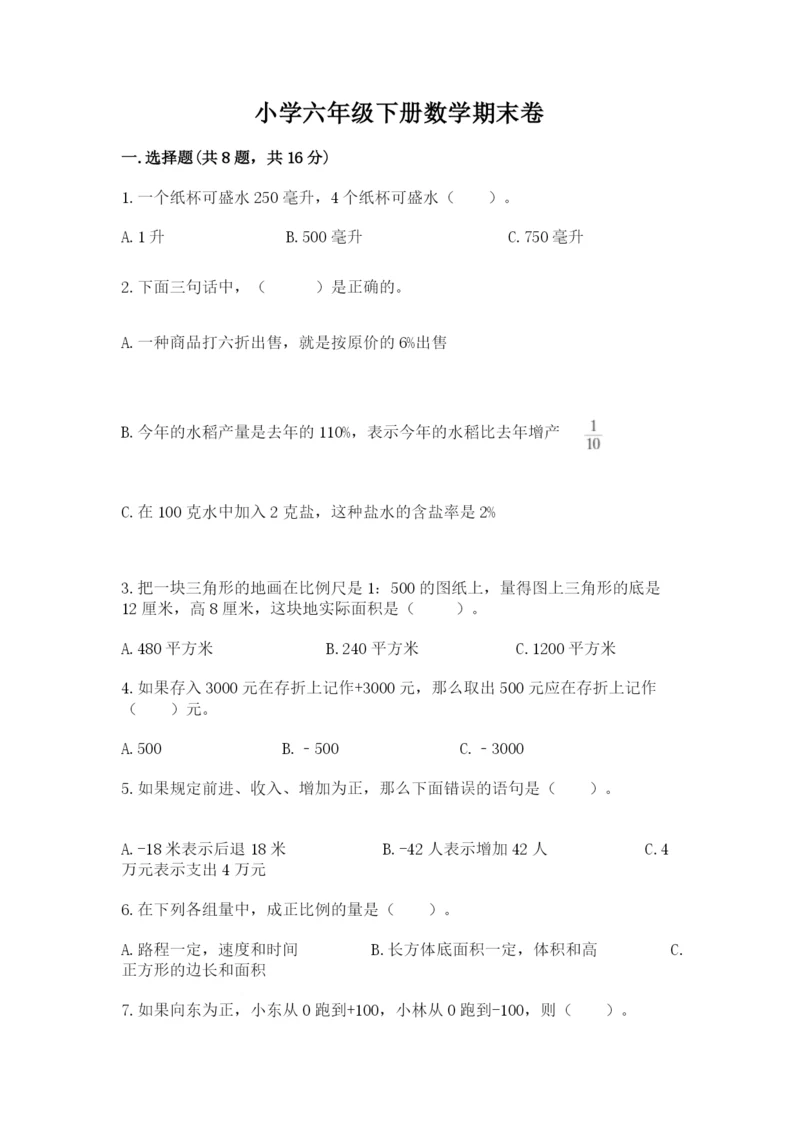 小学六年级下册数学期末卷

一.选择题(共8题，共16分)

1.一个纸杯可盛水250毫升，4个纸杯可盛水（　　）。

A.1升　　　　B.500毫升　　　　C.750毫升

2.下面三句话中，（　　　）是正确的。

A.一种商品打六折出售，就是按原价的6%出售

B.今年的水稻产量是去年的110%，表示今年的水稻比去年增产 $\frac{1}{10}$

C.在100克水中加入2克盐，这种盐水的含盐率是2%

3.把一块三角形的地画在比例尺是1：500的图纸上，量得图上三角形的底是12厘米，高8厘米，这块地实际面积是（　　）。

A.480平方米　　　　B.240平方米　　　　C.1200平方米

4.如果存入3000元在存折上记作+3000元，那么取出500元应在存折上记作（　　）元。

A.500　　　　B.－500　　　　C.－3000

5.如果规定前进、收入、增加为正，那么下面错误的语句是（　　）。

A.-18米表示后退18米　　　　B.-42人表示增加42人　　　　C.4万元表示支出4万元

6.在下列各组量中，成正比例的量是（　　）。

A.路程一定，速度和时间　　　　B.长方体底面积一定，体积和高　　　　C.正方形的边长和面积

7.如果向东为正，小东从0跑到+100，小林从0跑到-100，则（　　）。